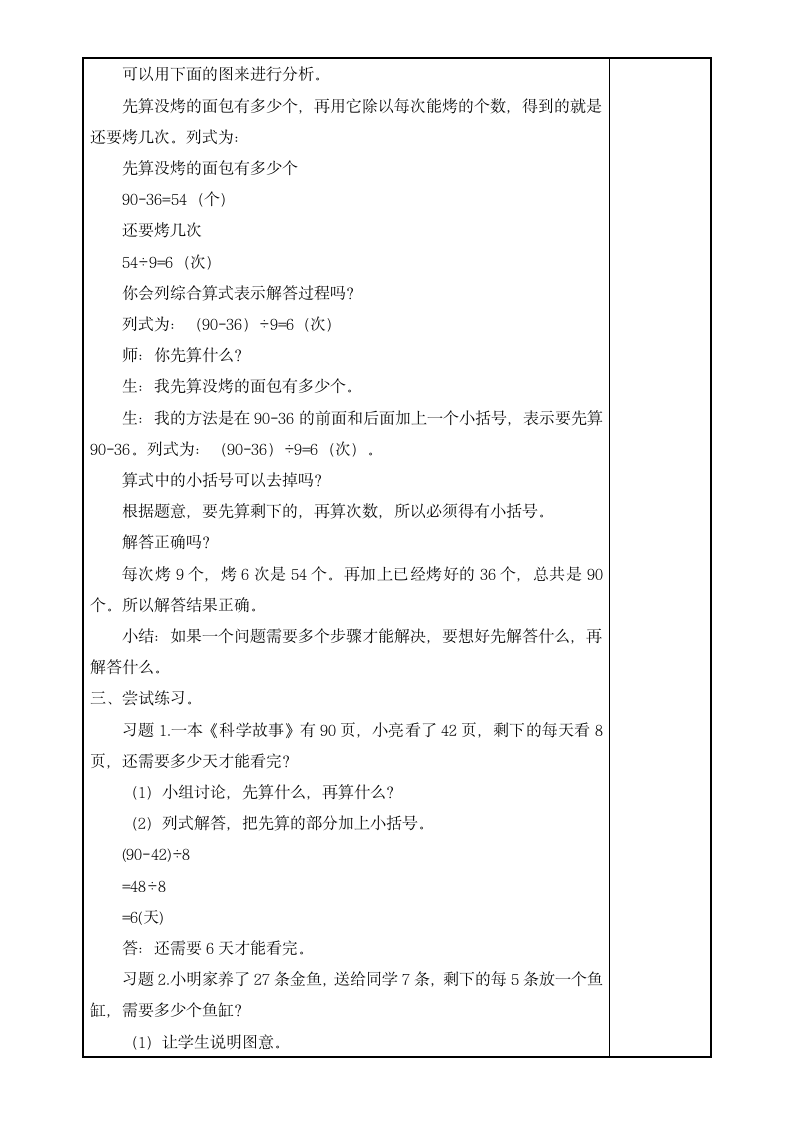 可以用下面的图来进行分析。

先算没烤的面包有多少个，再用它除以每次能烤的个数，得到的就是还要烤几次。列式为：

先算没烤的面包有多少个

90-36=54（个）

还要烤几次

54÷9=6（次）

你会列综合算式表示解答过程吗？

列式为：（90-36）÷9=6（次）

师：你先算什么？

生：我先算没烤的面包有多少个。

生：我的方法是在 90-36 的前面和后面加上一个小括号，表示要先算 90-36。列式为：（90-36）÷9=6（次）。

算式中的小括号可以去掉吗？

根据题意，要先算剩下的，再算次数，所以必须得有小括号。

解答正确吗？

每次烤 9 个，烤 6 次是 54 个。再加上已经烤好的 36 个，总共是 90 个。所以解答结果正确。

小结：如果一个问题需要多个步骤才能解决，要想好先解答什么，再解答什么。

三、尝试练习。

习题 1.一本《科学故事》有 90 页，小亮看了 42 页，剩下的每天看 8 页，还需要多少天才能看完？

（1）小组讨论，先算什么，再算什么？

（2）列式解答，把先算的部分加上小括号。

(90-42)÷8

=48÷8

=6(天)

答：还需要 6 天才能看完。

习题 2.小明家养了 27 条金鱼，送给同学 7 条，剩下的每 5 条放一个鱼缸，需要多少个鱼缸？

（1）让学生说明图意。